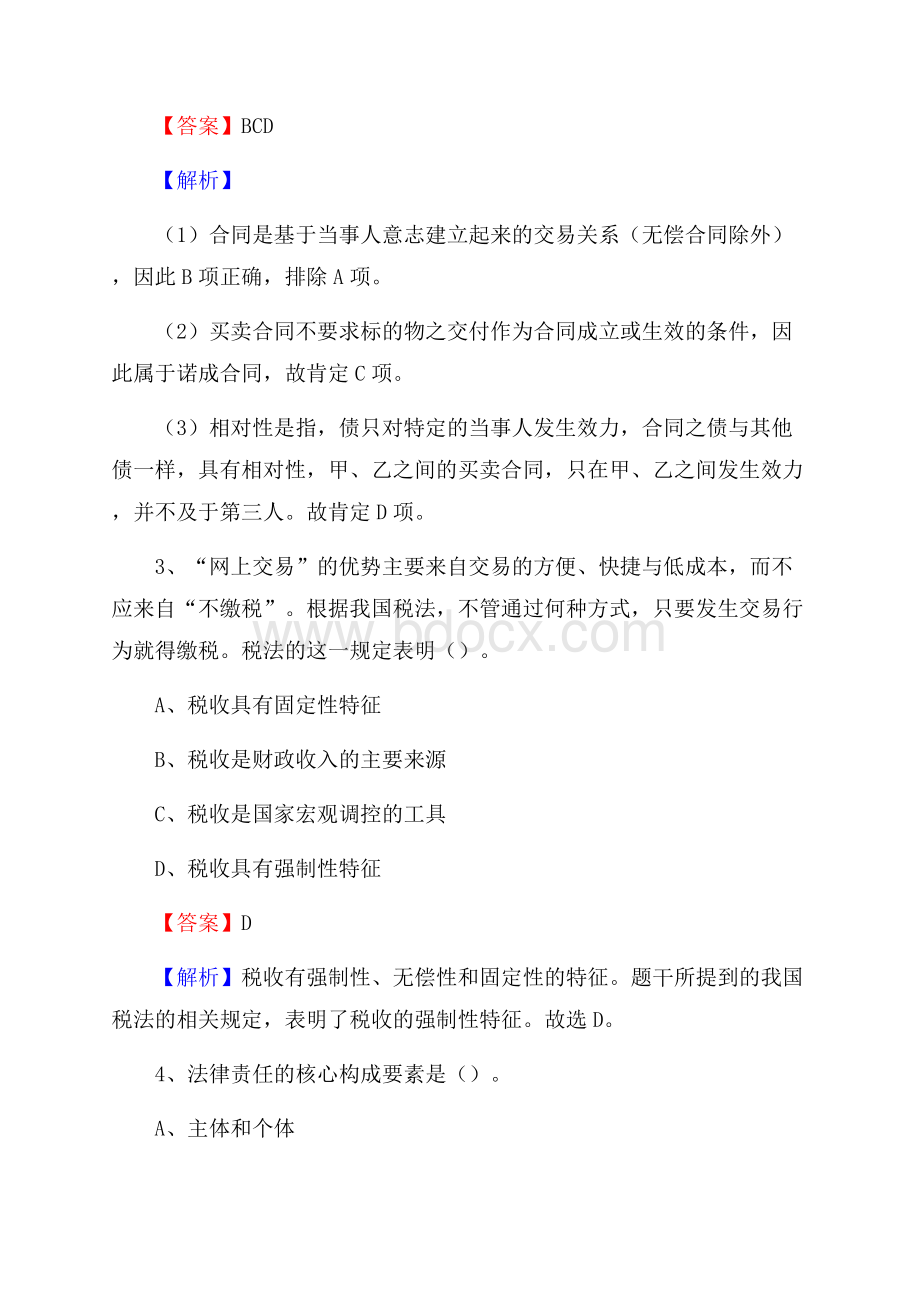 【答案】BCD

【解析】

（1）合同是基于当事人意志建立起来的交易关系（无偿合同除外），因此B项正确，排除A项。

（2）买卖合同不要求标的物之交付作为合同成立或生效的条件，因此属于诺成合同，故肯定C项。

（3）相对性是指，债只对特定的当事人发生效力，合同之债与其他债一样，具有相对性，甲、乙之间的买卖合同，只在甲、乙之间发生效力，并不及于第三人。故肯定D项。

3、“网上交易”的优势主要来自交易的方便、快捷与低成本，而不应来自“不缴税”。根据我国税法，不管通过何种方式，只要发生交易行为就得缴税。税法的这一规定表明（）。

www.bdocx.com

A、税收具有固定性特征

B、税收是财政收入的主要来源

C、税收是国家宏观调控的工具

D、税收具有强制性特征

【答案】D

【解析】税收有强制性、无偿性和固定性的特征。题干所提到的我国税法的相关规定，表明了税收的强制性特征。故选D。

4、法律责任的核心构成要素是（）。

A、主体和个体